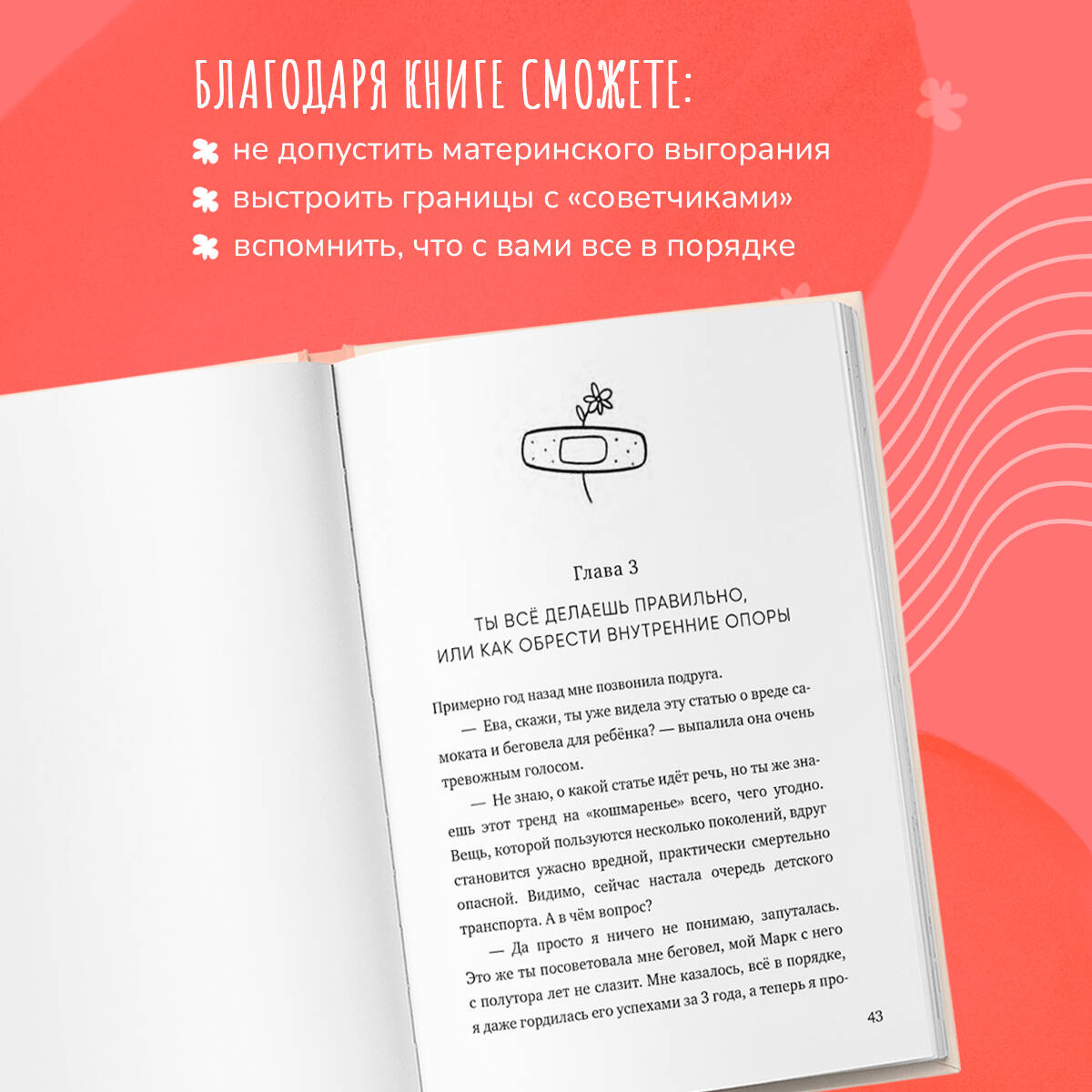 БЛАГОДАРЯ КНИГЕ СМОЖЕТЕ:

не допустить материнского выгорания

выстроить границы с «советчиками»

вспомнить, что с вами все в порядке

Глава 3

ТЫ ВСЁ ДЕЛАЕШЬ ПРАВИЛЬНО, ИЛИ КАК ОБРЕСТИ ВНУТРЕННИЕ ОПОРЫ

Примерно год назад мне позвонила подруга.

— Ева, скажи, ты уже видела эту статью о вреде самоката и беговела для ребёнка? — выпалила она очень тревожным голосом.

— Не знаю, о какой статье идёт речь, но ты же знаешь этот тренд на «кошмаренье» всего, чего угодно. Вещь, которой пользуются несколько поколений, вдруг становится ужасно вредной, практически смертельно опасной. Видимо, сейчас настала очередь детского транспорта. А в чём вопрос?

— Да просто я ничего не понимаю, запуталась. Это же ты посоветовала мне беговел, мой Марк с него с полутора лет не слазит. Мне казалось, всё в порядке, я даже гордилась его успехами за 3 года, а теперь я про-

43